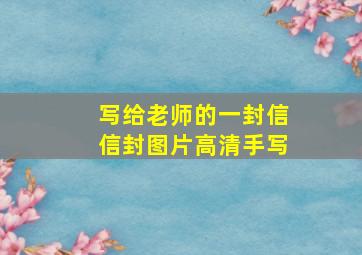 写给老师的一封信
信封图片高清手写